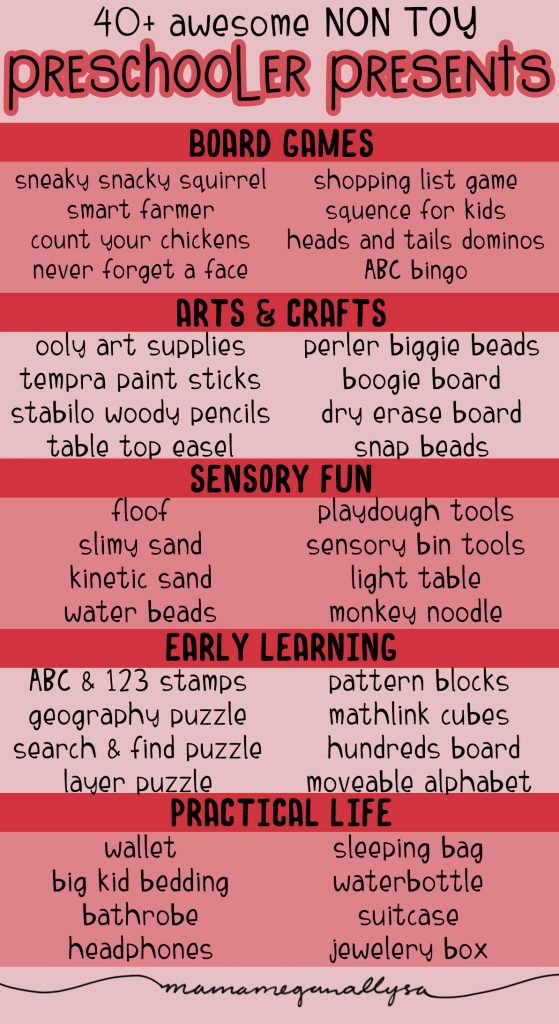 40+ awesome NON TOY
PRESCHOOLER PRESENTS

BOARD GAMES

sneaky snacky squirrel
smart farmer
count your chickens
never forget a face

shopping list game
squence for kids
heads and tails dominos
ABC bingo

ARTS & CRAFTS

ooly art supplies
tempra paint sticks
stabilo woody pencils
table top easel

perler biggie beads
boogie board
dry erase board
snap beads

SENSORY FUN

floof
slimy sand
kinetic sand
water beads

playdough tools
sensory bin tools
light table
monkey noodle

EARLY LEARNING

ABC & 123 stamps
geography puzzle
search & find puzzle
layer puzzle

pattern blocks
mathlink cubes
hundreds board
moveable alphabet

PRACTICAL LIFE

wallet
big kid bedding
bathrobe
headphones

sleeping bag
waterbottle
suitcase
jewelery box

mamameganallysa